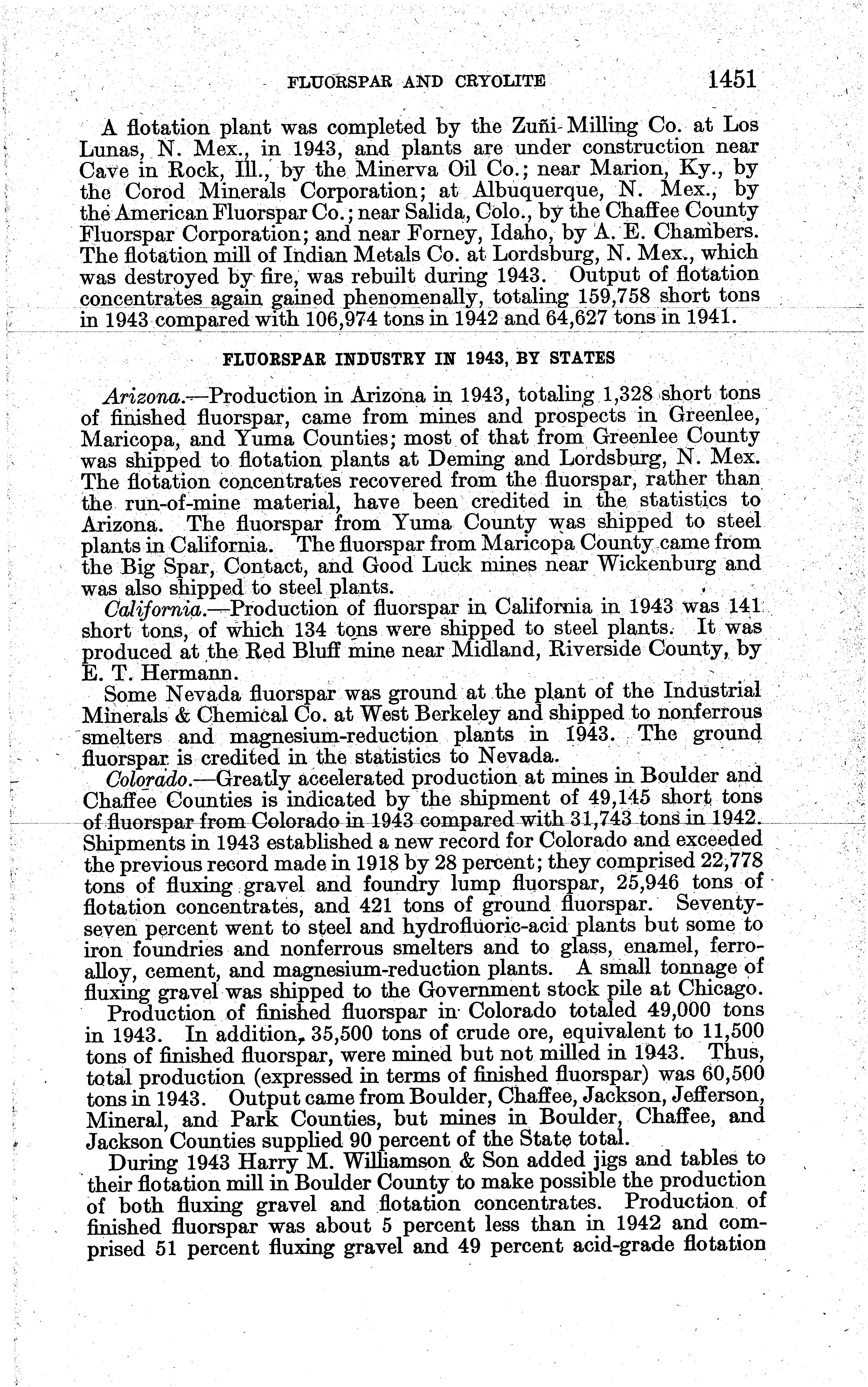 FLUORSPAR AND CRYOLITE 1451

A flotation plant was completed by the Zuñi Milling Co. at Los Lunas, N. Mex., in 1943, and plants are under construction near Cave in Rock, Ill., by the Minerva Oil Co.; near Marion, Ky., by the Corod Minerals Corporation; at Albuquerque, N. Mex., by the American Fluorspar Co.; near Salida, Colo., by the Chaffee County Fluorspar Corporation; and near Forney, Idaho, by A. E. Chambers. The flotation mill of Indian Metals Co. at Lordsburg, N. Mex., which was destroyed by fire, was rebuilt during 1943. Output of flotation concentrates again gained phenomenally, totaling 159,758 short tons in 1943 compared with 106,974 tons in 1942 and 64,627 tons in 1941.

FLUORSPAR INDUSTRY IN 1943, BY STATES

Arizona.—Production in Arizona in 1943, totaling 1,328 short tons of finished fluorspar, came from mines and prospects in Greenlee, Maricopa, and Yuma Counties; most of that from Greenlee County was shipped to flotation plants at Deming and Lordsburg, N. Mex. The flotation concentrates recovered from the fluorspar, rather than the run-of-mine material, have been credited in the statistics to Arizona. The fluorspar from Yuma County was shipped to steel plants in California. The fluorspar from Maricopa County came from the Big Spar, Contact, and Good Luck mines near Wickenburg and was also shipped to steel plants.

California.—Production of fluorspar in California in 1943 was 141 short tons, of which 134 tons were shipped to steel plants. It was produced at the Red Bluff mine near Midland, Riverside County, by E. T. Hermann.

Some Nevada fluorspar was ground at the plant of the Industrial Minerals & Chemical Co. at West Berkeley and shipped to nonferrous smelters and magnesium-reduction plants in 1943. The ground fluorspar is credited in the statistics to Nevada.

Colorado.—Greatly accelerated production at mines in Boulder and Chaffee Counties is indicated by the shipment of 49,145 short tons of fluorspar from Colorado in 1943 compared with 31,743 tons in 1942. Shipments in 1943 established a new record for Colorado and exceeded the previous record made in 1918 by 28 percent; they comprised 22,778 tons of fluxing gravel and foundry lump fluorspar, 25,946 tons of flotation concentrates, and 421 tons of ground fluorspar. Seventy-seven percent went to steel and hydrofluoric-acid plants but some to iron foundries and nonferrous smelters and to glass, enamel, ferro-alloy, cement, and magnesium-reduction plants. A small tonnage of fluxing gravel was shipped to the Government stock pile at Chicago.

Production of finished fluorspar in Colorado totaled 49,000 tons in 1943. In addition, 35,500 tons of crude ore, equivalent to 11,500 tons of finished fluorspar, were mined but not milled in 1943. Thus, total production (expressed in terms of finished fluorspar) was 60,500 tons in 1943. Output came from Boulder, Chaffee, Jackson, Jefferson, Mineral, and Park Counties, but mines in Boulder, Chaffee, and Jackson Counties supplied 90 percent of the State total.

During 1943 Harry M. Williamson & Son added jigs and tables to their flotation mill in Boulder County to make possible the production of both fluxing gravel and flotation concentrates. Production of finished fluorspar was about 5 percent less than in 1942 and comprised 51 percent fluxing gravel and 49 percent acid-grade flotation